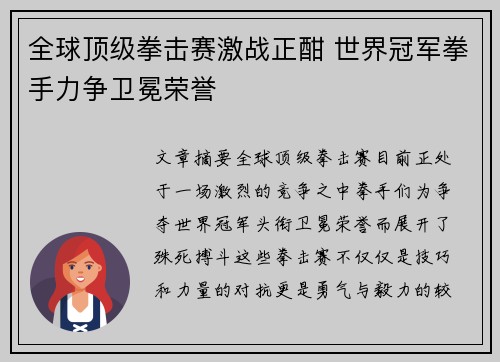 全球顶级拳击赛激战正酣 世界冠军拳手力争卫冕荣誉

文章摘要全球顶级拳击赛目前正处于一场激烈的竞争之中拳手们为争夺世界冠军头衔卫冕荣誉而展开了殊死搏斗这些拳击赛不仅仅是技巧和力量的对抗更是勇气与毅力的较